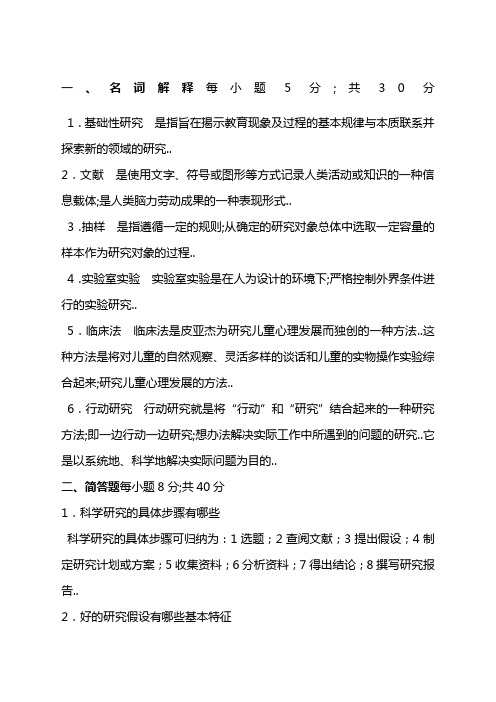 一、名词解释每小题 5 分；共 30 分

1．基础性研究 是指旨在揭示教育现象及过程的基本规律与本质联系并探索新的领域的研究..

2．文献 是使用文字、符号或图形等方式记录人类活动或知识的一种信息载体;是人类脑力劳动成果的一种表现形式..

3．抽样 是指遵循一定的规则;从确定的研究对象总体中选取一定容量的样本作为研究对象的过程..

4．实验室实验 实验室实验是在人为设计的环境下;严格控制外界条件进行的实验研究..

5．临床法 临床法是皮亚杰为研究儿童心理发展而独创的一种方法..这种方法是将对儿童的自然观察、灵活多样的谈话和儿童的实物操作实验综合起来;研究儿童心理发展的方法..

6．行动研究 行动研究就是将“行动”和“研究”结合起来的一种研究方法;即一边行动一边研究;想办法解决实际工作中所遇到的问题的研究..它是以系统地、科学地解决实际问题为目的..

二、简答题每小题 8 分;共 40 分

1．科学研究的具体步骤有哪些

科学研究的具体步骤可归纳为：1 选题；2 查阅文献；3 提出假设；4 制定研究计划或方案；5 收集资料；6 分析资料；7 得出结论；8 撰写研究报告..

2．好的研究假设有哪些基本特征